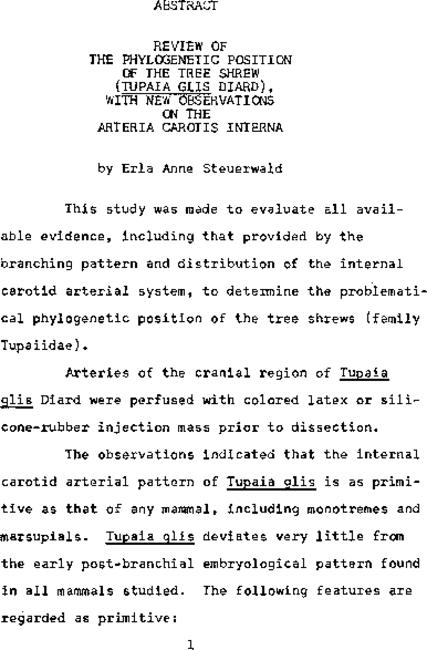 ABSTRACT

REVIEW OF
THE PHYLOGENETIC POSITION
OF THE TREE SHREW
(TUPAIA GLIS DIARD),
WITH NEW OBSERVATIONS
ON THE
ARTERIA CAROTIS INTERNA

by Erla Anne Steuerwald

This study was made to evaluate all available evidence, including that provided by the branching pattern and distribution of the internal carotid arterial system, to determine the problematical phylogenetic position of the tree shrews (family Tupaiidae).

Arteries of the cranial region of Tupaia glis Diard were perfused with colored latex or silicone-rubber injection mass prior to dissection.

The observations indicated that the internal carotid arterial pattern of Tupaia glis is as primitive as that of any mammal, including monotremes and marsupials. Tupaia glis deviates very little from the early post-branchial embryological pattern found in all mammals studied. The following features are regarded as primitive:

1